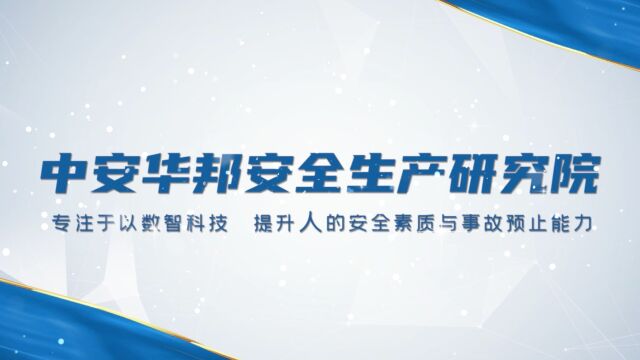 中安华邦安全生产研究院

专注于以数智科技 提升人的安全素质与事故预止能力